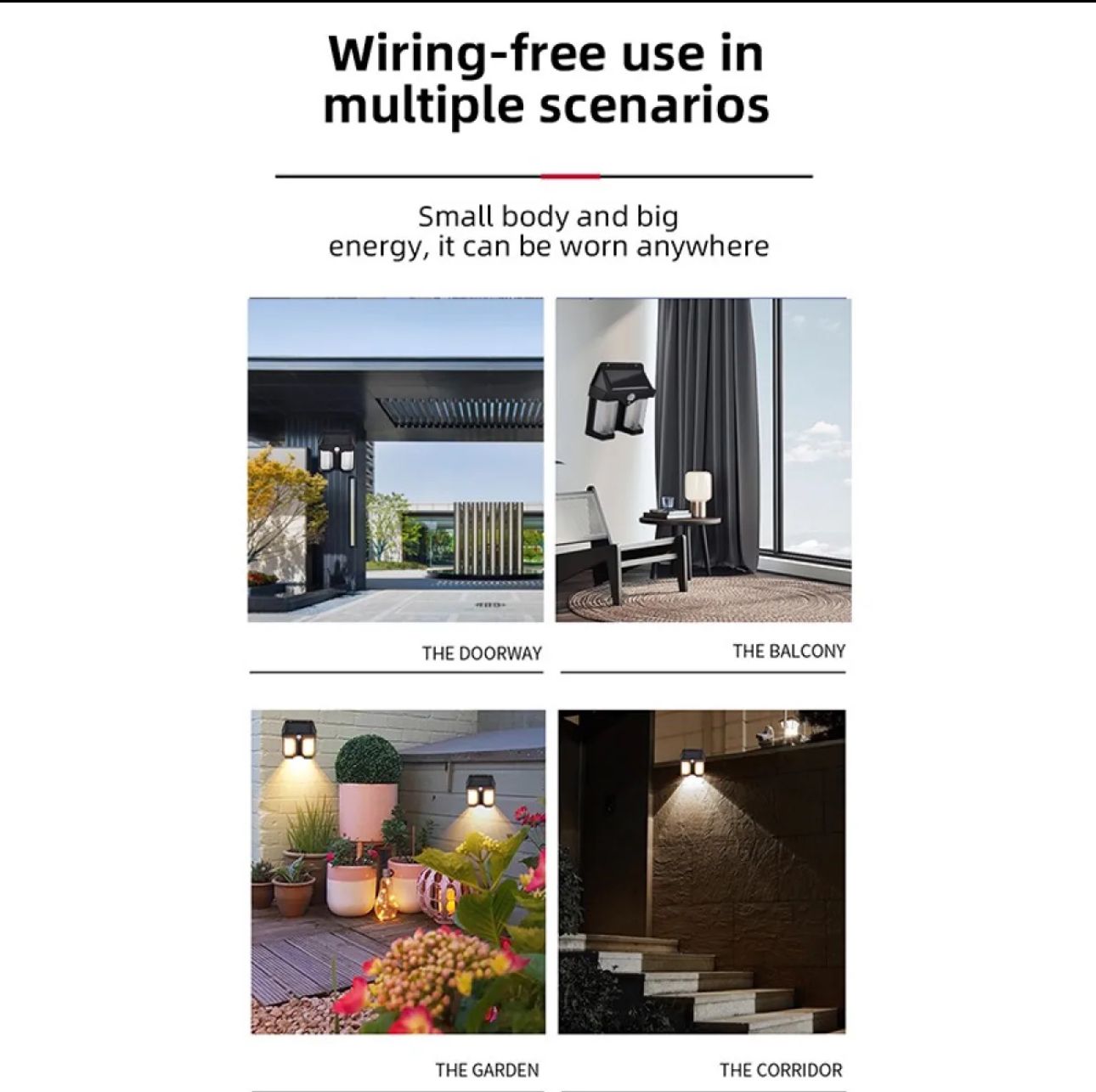 Wiring-free use in multiple scenarios

Small body and big energy, it can be worn anywhere

THE DOORWAY

THE BALCONY

THE GARDEN

THE CORRIDOR